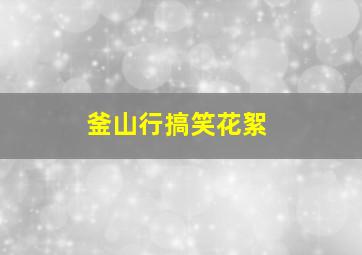 釜山行搞笑花絮